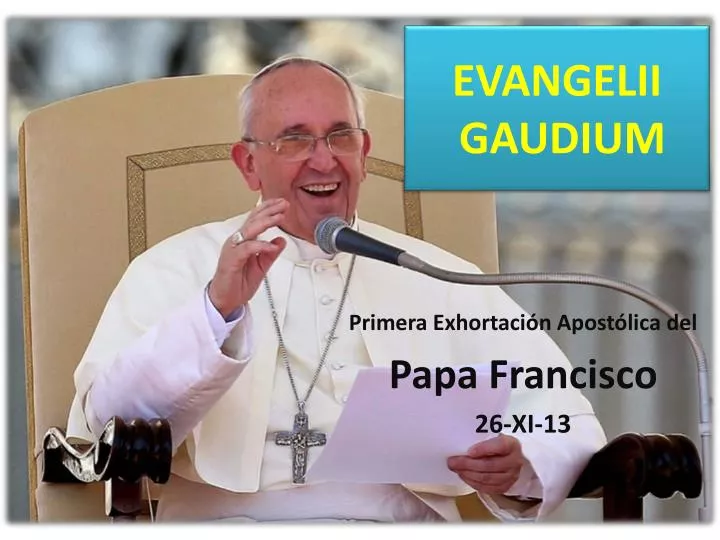 EVANGELII GAUDIUM

Primera Exhortación Apostólica del

Papa Francisco

26-XI-13